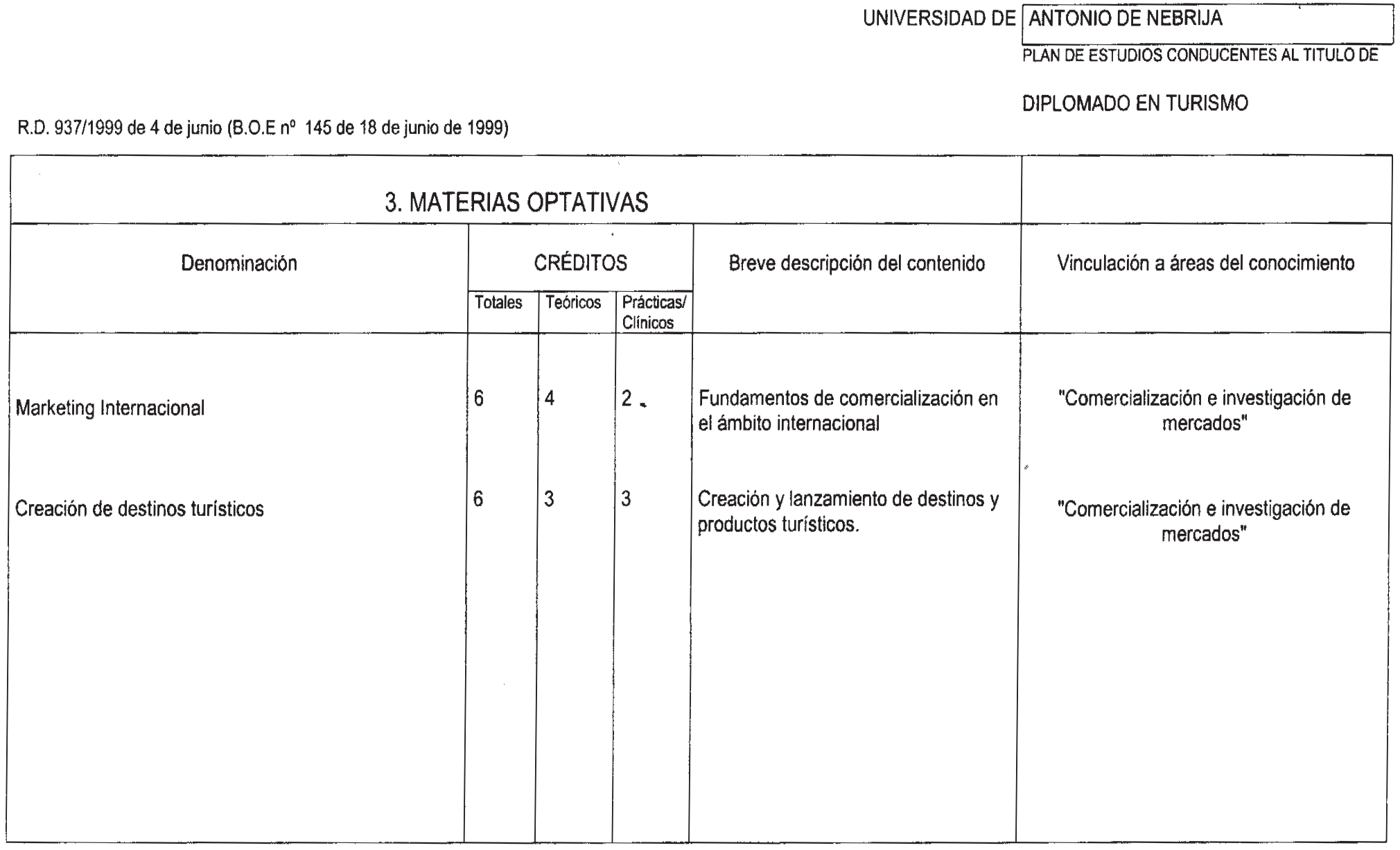 UNIVERSIDAD DE ANTONIO DE NEBRIJA

PLAN DE ESTUDIOS CONDUCENTES AL TITULO DE

DIPLOMADO EN TURISMO

R.D. 937/1999 de 4 de junio (B.O.E nº 145 de 18 de junio de 1999)

3. MATERIAS OPTATIVAS

| Denominación | CRÉDITOS Totales | CRÉDITOS Teóricos | CRÉDITOS Prácticas/ Clínicos | Breve descripción del contenido | Vinculación a áreas del conocimiento |
|---|---|---|---|---|---|
| Marketing Internacional | 6 | 4 | 2 | Fundamentos de comercialización en el ámbito internacional | "Comercialización e investigación de mercados" |
| Creación de destinos turísticos | 6 | 3 | 3 | Creación y lanzamiento de destinos y productos turísticos. | "Comercialización e investigación de mercados" |